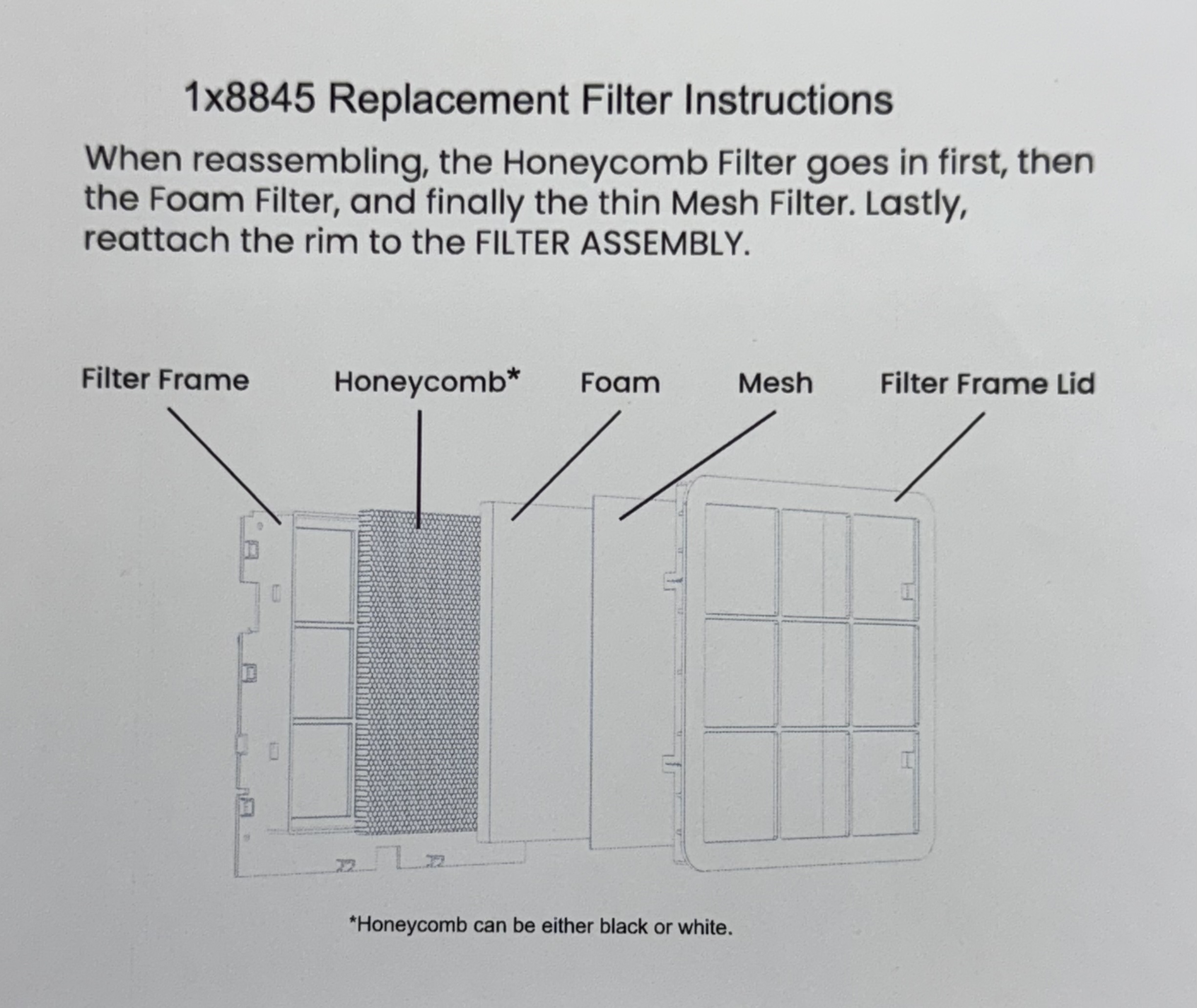 1x8845 Replacement Filter Instructions

When reassembling, the Honeycomb Filter goes in first, then the Foam Filter, and finally the thin Mesh Filter. Lastly, reattach the rim to the FILTER ASSEMBLY.

Filter Frame

Honeycomb*

Foam

Mesh

Filter Frame Lid

*Honeycomb can be either black or white.